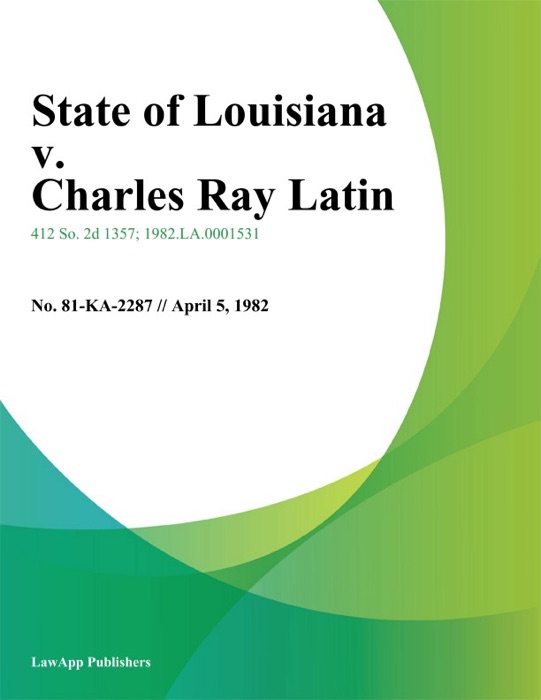 State of Louisiana
v.
Charles Ray Latin

412 So. 2d 1357; 1982.LA.0001531

No. 81-KA-2287 // April 5, 1982

LawApp Publishers